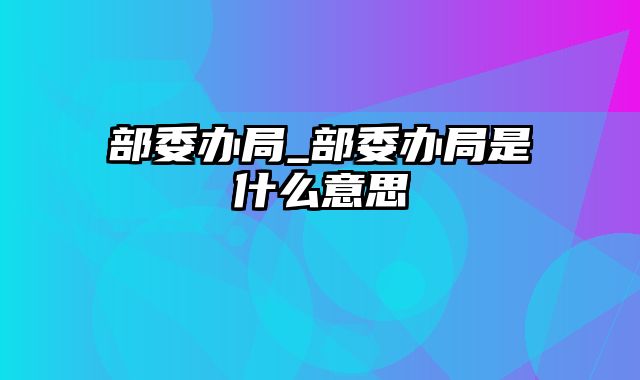 部委办局_部委办局是什么意思